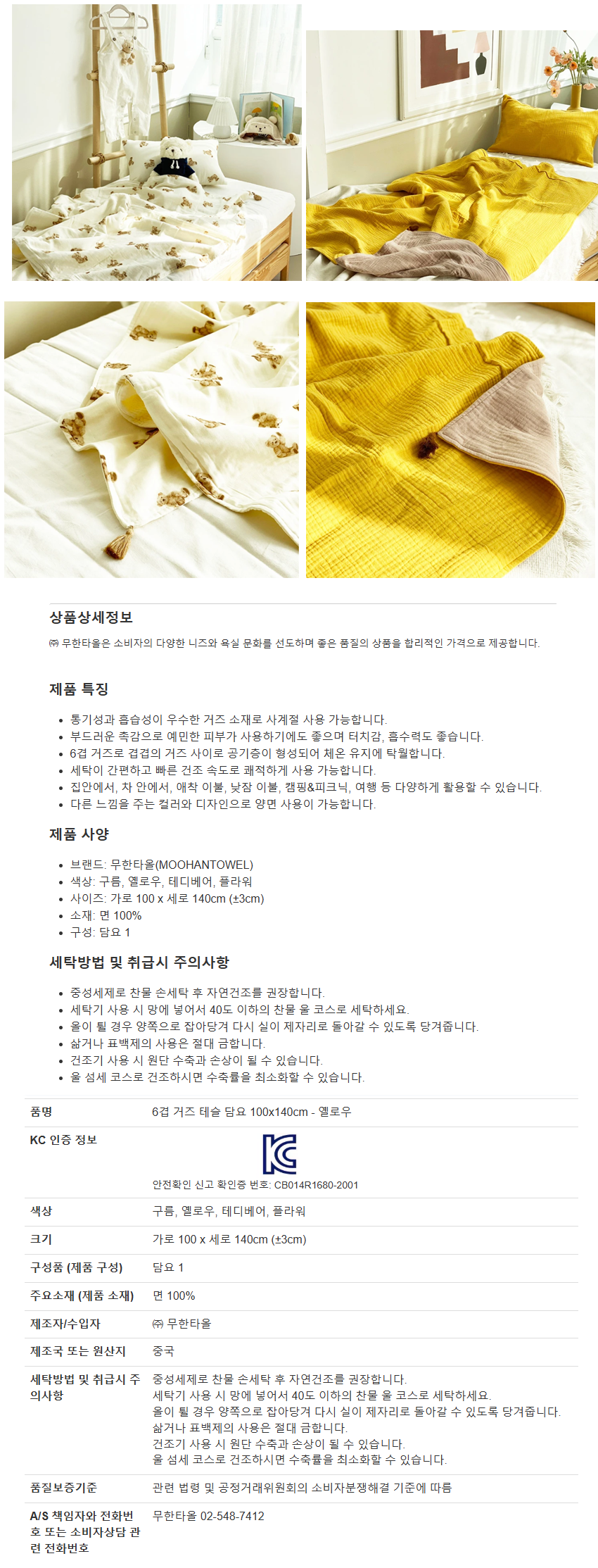 상품상세정보

㈜ 무한타올은 소비자의 다양한 니즈와 욕실 문화를 선도하며 좋은 품질의 상품을 합리적인 가격으로 제공합니다.

제품 특징

• 통기성과 흡습성이 우수한 거즈 소재로 사계절 사용 가능합니다.
• 부드러운 촉감으로 예민한 피부가 사용하기에도 좋으며 터치감, 흡수력도 좋습니다.
• 6겹 거즈로 겹겹의 거즈 사이로 공기층이 형성되어 체온 유지에 탁월합니다.
• 세탁이 간편하고 빠른 건조 속도로 쾌적하게 사용 가능합니다.
• 집안에서, 차 안에서, 애착 이불, 낮잠 이불, 캠핑&피크닉, 여행 등 다양하게 활용할 수 있습니다.
• 다른 느낌을 주는 컬러와 디자인으로 양면 사용이 가능합니다.

제품 사양

• 브랜드: 무한타올(MOOHANTOWEL)
• 색상: 구름, 옐로우, 테디베어, 플라워
• 사이즈: 가로 100 x 세로 140cm (±3cm)
• 소재: 면 100%
• 구성: 담요 1

세탁방법 및 취급시 주의사항

• 중성세제로 찬물 손세탁 후 자연건조를 권장합니다.
• 세탁기 사용 시 망에 넣어서 40도 이하의 찬물 울 코스로 세탁하세요.
• 올이 튈 경우 양쪽으로 잡아당겨 다시 실이 제자리로 돌아갈 수 있도록 당겨줍니다.
• 삶거나 표백제의 사용은 절대 금합니다.
• 건조기 사용 시 원단 수축과 손상이 될 수 있습니다.
• 울 섬세 코스로 건조하시면 수축률을 최소화할 수 있습니다.

품명
6겹 거즈 테슬 담요 100x140cm - 옐로우

KC 인증 정보
KC
안전확인 신고 확인증 번호: CB014R1680-2001

색상
구름, 옐로우, 테디베어, 플라워

크기
가로 100 x 세로 140cm (±3cm)

구성품 (제품 구성)
담요 1

주요소재 (제품 소재)
면 100%

제조자/수입자
㈜ 무한타올

제조국 또는 원산지
중국

세탁방법 및 취급시 주의사항
중성세제로 찬물 손세탁 후 자연건조를 권장합니다.
세탁기 사용 시 망에 넣어서 40도 이하의 찬물 울 코스로 세탁하세요.
올이 튈 경우 양쪽으로 잡아당겨 다시 실이 제자리로 돌아갈 수 있도록 당겨줍니다.
삶거나 표백제의 사용은 절대 금합니다.
건조기 사용 시 원단 수축과 손상이 될 수 있습니다.
울 섬세 코스로 건조하시면 수축률을 최소화할 수 있습니다.

품질보증기준
관련 법령 및 공정거래위원회의 소비자분쟁해결 기준에 따름

A/S 책임자와 전화번호 또는 소비자상담 관련 전화번호
무한타올 02-548-7412